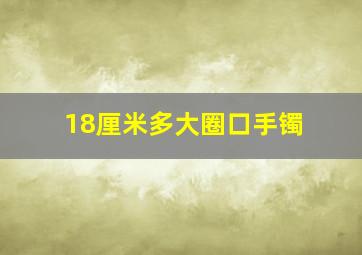 18厘米多大圈口手镯